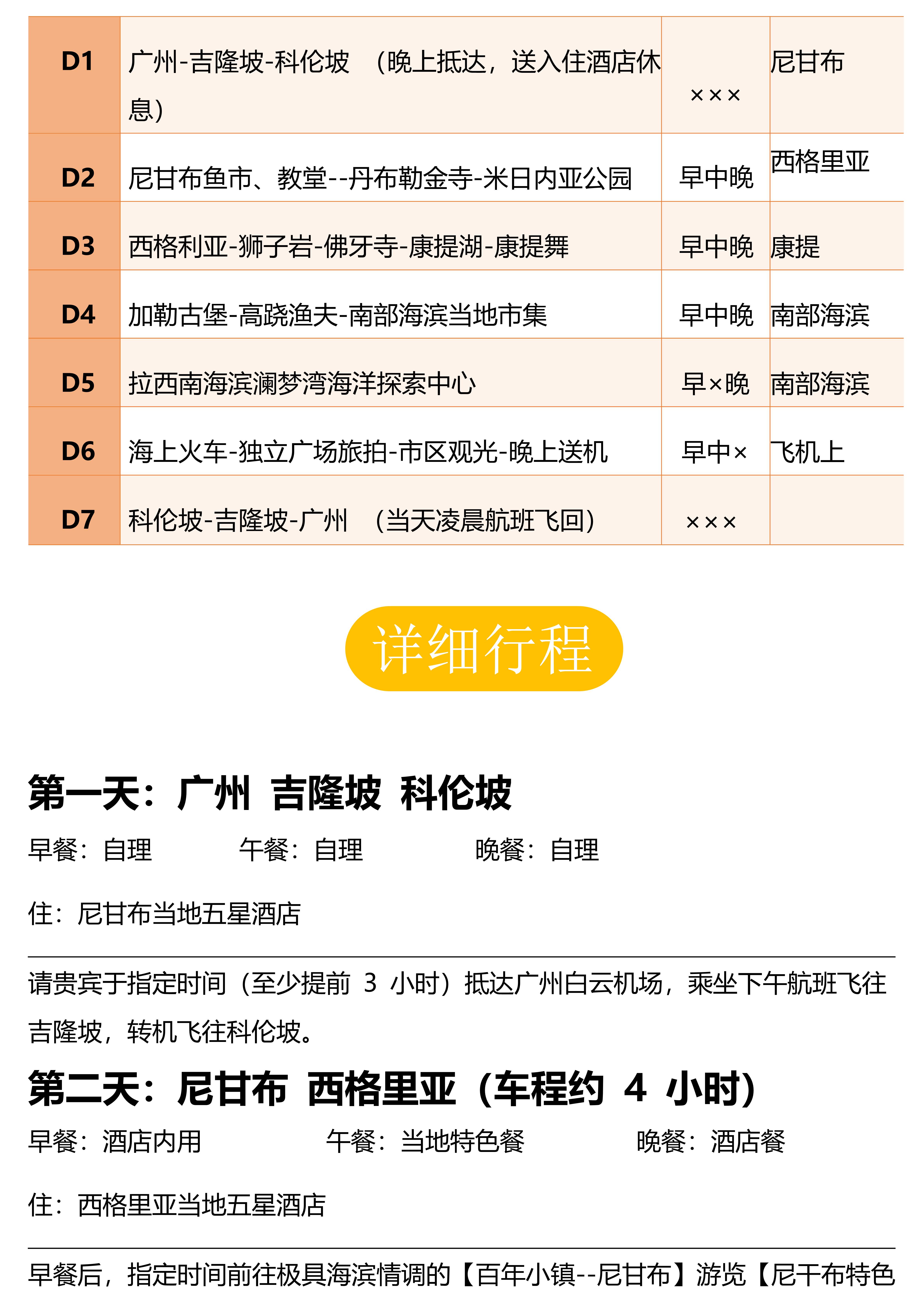 | D1 | 广州-吉隆坡-科伦坡 （晚上抵达，送入住酒店休息） | ××× | 尼甘布 |
|---|---|---|---|
| D2 | 尼甘布鱼市、教堂--丹布勒金寺-米日内亚公园 | 早中晚 | 西格里亚 |
| D3 | 西格利亚-狮子岩-佛牙寺-康提湖-康提舞 | 早中晚 | 康提 |
| D4 | 加勒古堡-高跷渔夫-南部海滨当地市集 | 早中晚 | 南部海滨 |
| D5 | 拉西南海滨澜梦湾海洋探索中心 | 早×晚 | 南部海滨 |
| D6 | 海上火车-独立广场旅拍-市区观光-晚上送机 | 早中× | 飞机上 |
| D7 | 科伦坡-吉隆坡-广州 （当天凌晨航班飞回） | ××× | |

详细行程

第一天：广州 吉隆坡 科伦坡

早餐：自理 午餐：自理 晚餐：自理

住：尼甘布当地五星酒店

请贵宾于指定时间（至少提前 3 小时）抵达广州白云机场，乘坐下午航班飞往吉隆坡，转机飞往科伦坡。

第二天：尼甘布 西格里亚（车程约 4 小时）

早餐：酒店内用 午餐：当地特色餐 晚餐：酒店餐

住：西格里亚当地五星酒店

早餐后，指定时间前往极具海滨情调的【百年小镇--尼甘布】游览【尼干布特色